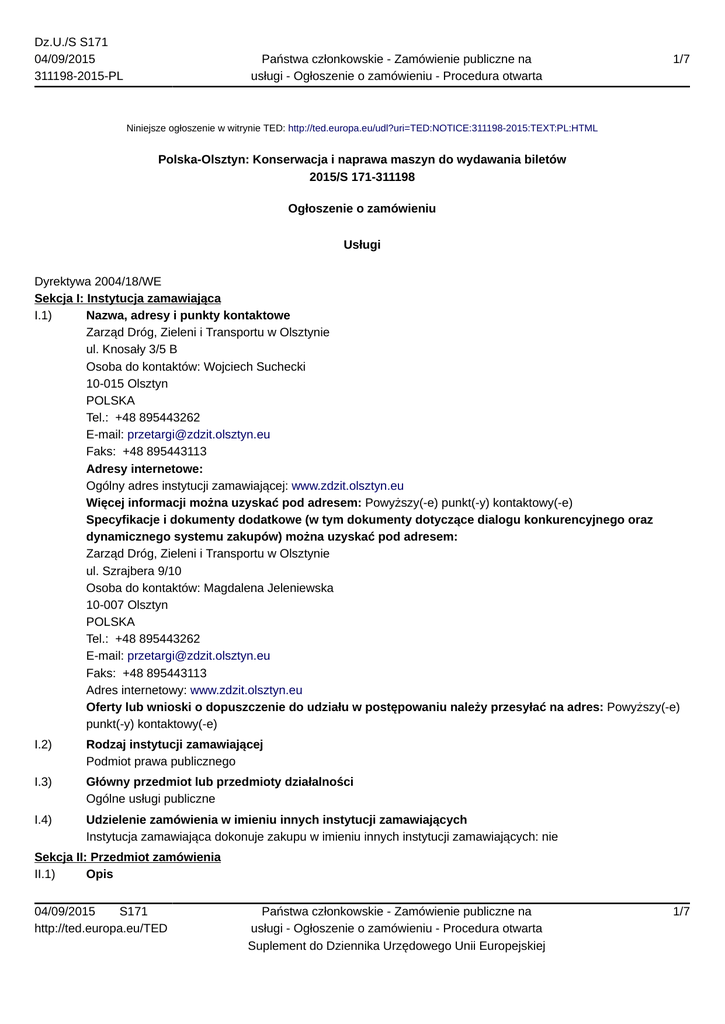 Dz.U./S S171
04/09/2015
311198-2015-PL

Państwa członkowskie - Zamówienie publiczne na usługi - Ogłoszenie o zamówieniu - Procedura otwarta

1/7

Niniejsze ogłoszenie w witrynie TED: http://ted.europa.eu/udl?uri=TED:NOTICE:311198-2015:TEXT:PL:HTML

Polska-Olsztyn: Konserwacja i naprawa maszyn do wydawania biletów
2015/S 171-311198

Ogłoszenie o zamówieniu

Usługi

Dyrektywa 2004/18/WE
Sekcja I: Instytucja zamawiająca
I.1) Nazwa, adresy i punkty kontaktowe
Zarząd Dróg, Zieleni i Transportu w Olsztynie
ul. Knosały 3/5 B
Osoba do kontaktów: Wojciech Suchecki
10-015 Olsztyn
POLSKA
Tel.: +48 895443262
E-mail: przetargi@zdzit.olsztyn.eu
Faks: +48 895443113
Adresy internetowe:
Ogólny adres instytucji zamawiającej: www.zdzit.olsztyn.eu
Więcej informacji można uzyskać pod adresem: Powyższy(-e) punkt(-y) kontaktowy(-e)
Specyfikacje i dokumenty dodatkowe (w tym dokumenty dotyczące dialogu konkurencyjnego oraz dynamicznego systemu zakupów) można uzyskać pod adresem:
Zarząd Dróg, Zieleni i Transportu w Olsztynie
ul. Szrajbera 9/10
Osoba do kontaktów: Magdalena Jeleniewska
10-007 Olsztyn
POLSKA
Tel.: +48 895443262
E-mail: przetargi@zdzit.olsztyn.eu
Faks: +48 895443113
Adres internetowy: www.zdzit.olsztyn.eu
Oferty lub wnioski o dopuszczenie do udziału w postępowaniu należy przesyłać na adres: Powyższy(-e) punkt(-y) kontaktowy(-e)
I.2) Rodzaj instytucji zamawiającej
Podmiot prawa publicznego
I.3) Główny przedmiot lub przedmioty działalności
Ogólne usługi publiczne
I.4) Udzielenie zamówienia w imieniu innych instytucji zamawiających
Instytucja zamawiająca dokonuje zakupu w imieniu innych instytucji zamawiających: nie
Sekcja II: Przedmiot zamówienia
II.1) Opis

04/09/2015 S171
http://ted.europa.eu/TED

Państwa członkowskie - Zamówienie publiczne na usługi - Ogłoszenie o zamówieniu - Procedura otwarta
Suplement do Dziennika Urzędowego Unii Europejskiej

1/7